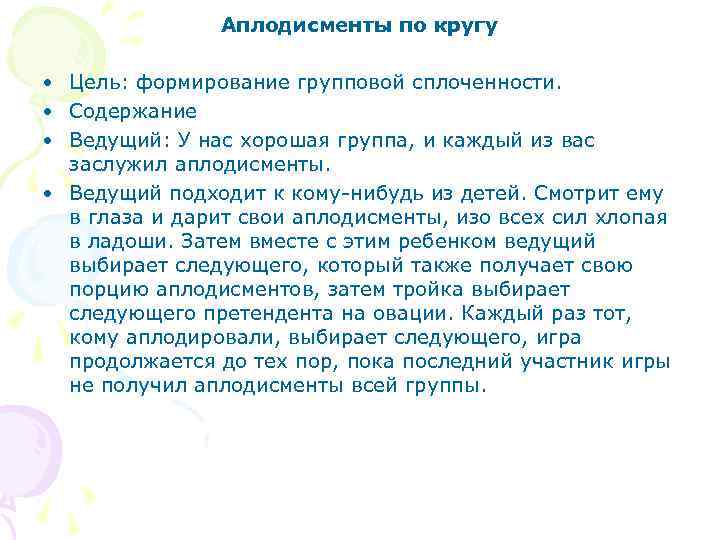 Аплодисменты по кругу

• Цель: формирование групповой сплоченности.
• Содержание
• Ведущий: У нас хорошая группа, и каждый из вас заслужил аплодисменты.
• Ведущий подходит к кому-нибудь из детей. Смотрит ему в глаза и дарит свои аплодисменты, изо всех сил хлопая в ладоши. Затем вместе с этим ребенком ведущий выбирает следующего, который также получает свою порцию аплодисментов, затем тройка выбирает следующего претендента на овации. Каждый раз тот, кому аплодировали, выбирает следующего, игра продолжается до тех пор, пока последний участник игры не получил аплодисменты всей группы.